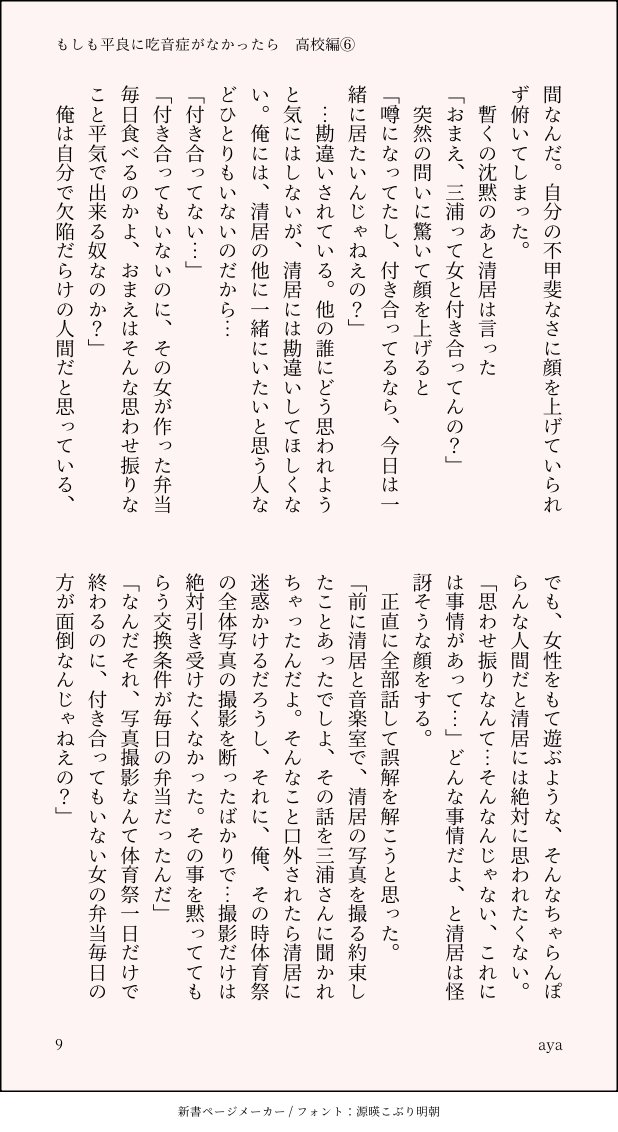 もしも平良に吃音症がなかったら　高校編⑥

間なんだ。自分の不甲斐なさに顔を上げていられず俯いてしまった。

暫くの沈黙のあと清居は言った

「おまえ、三浦って女と付き合ってんの？」

突然の問いに驚いて顔を上げると

「噂になってたし、付き合ってるなら、今日は一緒に居たいんじゃねえの？」

…勘違いされている。他の誰にどう思われようと気にはしないが、清居には勘違いしてほしくない。俺には、清居の他に一緒にいたいと思う人などひとりもいないのだから…

「付き合ってない…」

「付き合ってもいないのに、その女が作った弁当毎日食べるのかよ、おまえはそんな思わせ振りなこと平気で出来る奴なのか？」

俺は自分で欠陥だらけの人間だと思っている、でも、女性をもて遊ぶような、そんなちゃらんぽらんな人間だと清居には絶対に思われたくない。

「思わせ振りなんて…そんなんじゃない、これには事情があって…」どんな事情だよ、と清居は怪訝そうな顔をする。

正直に全部話して誤解を解こうと思った。

「前に清居と音楽室で、清居の写真を撮る約束したことあったでしょ、その話を三浦さんに聞かれちゃったんだよ。そんなこと口外されたら清居に迷惑かけるだろうし、それに、俺、その時体育祭の全体写真の撮影を断ったばかりで…撮影だけは絶対引き受けたくなかった。その事を黙っててもらう交換条件が毎日の弁当だったんだ」

「なんだそれ、写真撮影なんて体育祭一日だけで終わるのに、付き合ってもいない女の弁当毎日の方が面倒なんじゃねえの？」

9　aya

新書ページメーカー / フォント：源暎こぶり明朝